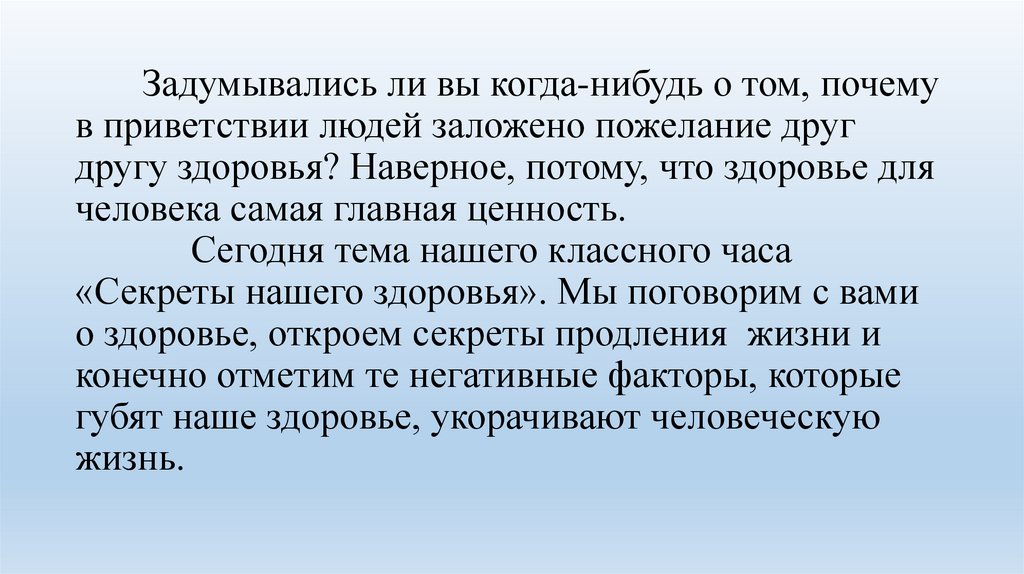 Задумывались ли вы когда-нибудь о том, почему в приветствии людей заложено пожелание друг другу здоровья? Наверное, потому, что здоровье для человека самая главная ценность.

Сегодня тема нашего классного часа «Секреты нашего здоровья». Мы поговорим с вами о здоровье, откроем секреты продления жизни и конечно отметим те негативные факторы, которые губят наше здоровье, укорачивают человеческую жизнь.